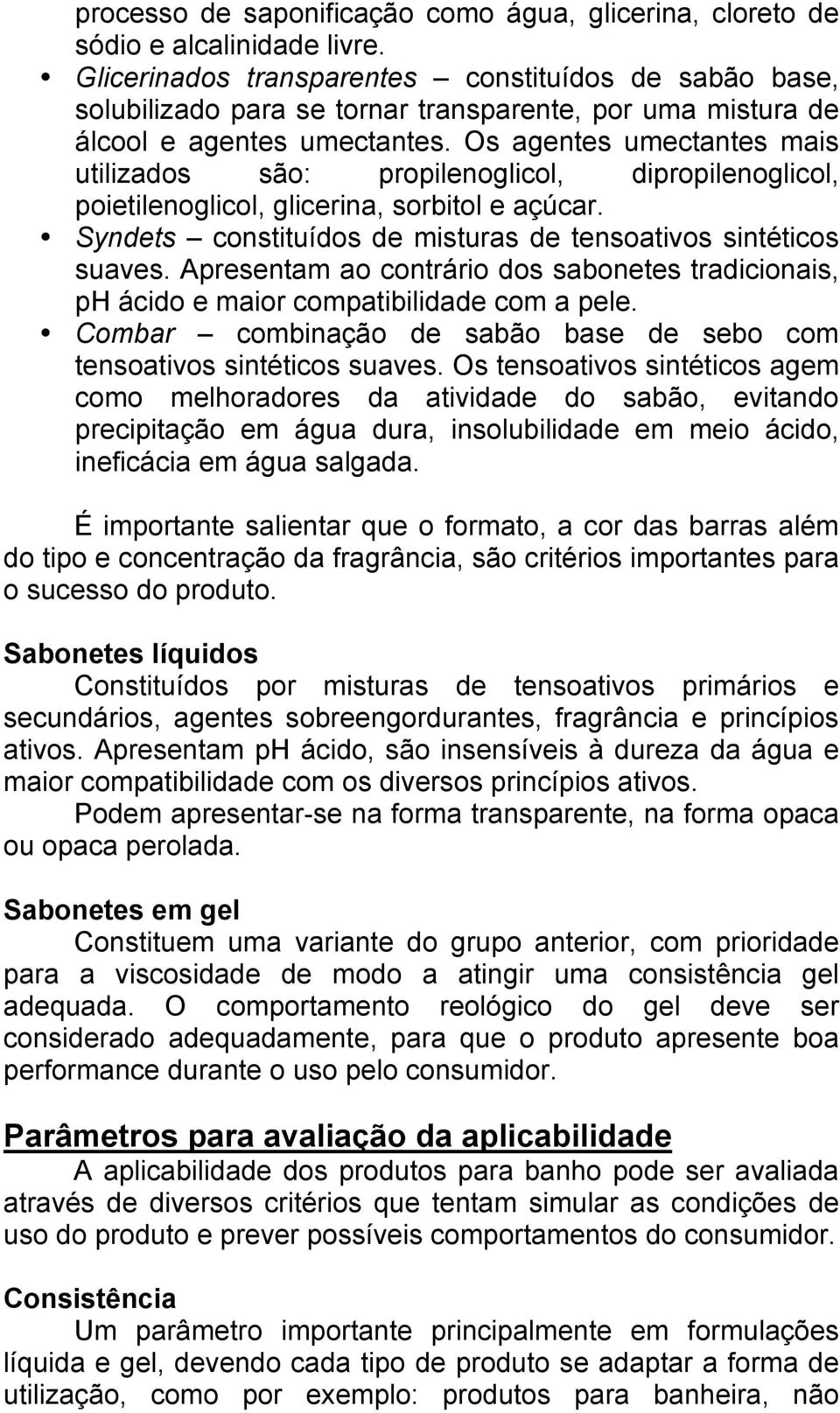 processo de saponificação como água, glicerina, cloreto de sódio e alcalinidade livre.

• Glicerinados transparentes – constituídos de sabão base, solubilizado para se tornar transparente, por uma mistura de álcool e agentes umectantes. Os agentes umectantes mais utilizados são: propilenoglicol, dipropilenoglicol, poietilenoglicol, glicerina, sorbitol e açúcar.

• Syndets – constituídos de misturas de tensoativos sintéticos suaves. Apresentam ao contrário dos sabonetes tradicionais, pH ácido e maior compatibilidade com a pele.

• Combar – combinação de sabão base de sebo com tensoativos sintéticos suaves. Os tensoativos sintéticos agem como melhoradores da atividade do sabão, evitando precipitação em água dura, insolubilidade em meio ácido, ineficácia em água salgada.

É importante salientar que o formato, a cor das barras além do tipo e concentração da fragrância, são critérios importantes para o sucesso do produto.

Sabonetes líquidos

Constituídos por misturas de tensoativos primários e secundários, agentes sobreengordurantes, fragrância e princípios ativos. Apresentam pH ácido, são insensíveis à dureza da água e maior compatibilidade com os diversos princípios ativos.

Podem apresentar-se na forma transparente, na forma opaca ou opaca perolada.

Sabonetes em gel

Constituem uma variante do grupo anterior, com prioridade para a viscosidade de modo a atingir uma consistência gel adequada. O comportamento reológico do gel deve ser considerado adequadamente, para que o produto apresente boa performance durante o uso pelo consumidor.

Parâmetros para avaliação da aplicabilidade

A aplicabilidade dos produtos para banho pode ser avaliada através de diversos critérios que tentam simular as condições de uso do produto e prever possíveis comportamentos do consumidor.

Consistência

Um parâmetro importante principalmente em formulações líquida e gel, devendo cada tipo de produto se adaptar a forma de utilização, como por exemplo: produtos para banheira, não